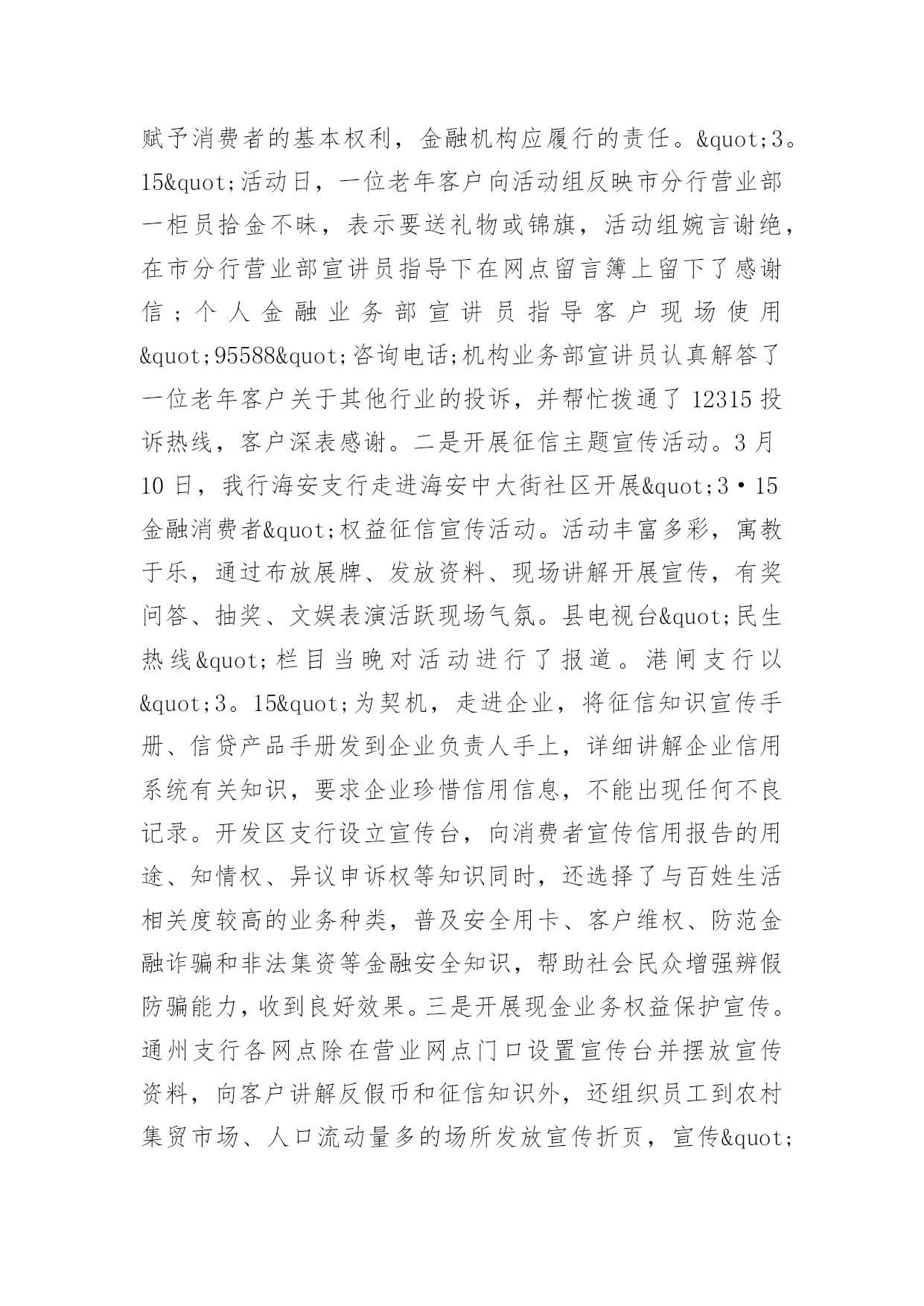 赋予消费者的基本权利，金融机构应履行的责任。&quot;3。15&quot;活动日，一位老年客户向活动组反映市分行营业部一柜员拾金不昧，表示要送礼物或锦旗，活动组婉言谢绝，在市分行营业部宣讲员指导下在网点留言簿上留下了感谢信；个人金融业务部宣讲员指导客户现场使用&quot;95588&quot;咨询电话;机构业务部宣讲员认真解答了一位老年客户关于其他行业的投诉，并帮忙拨通了 12315 投诉热线，客户深表感谢。二是开展征信主题宣传活动。3 月 10 日，我行海安支行走进海安中大街社区开展&quot;3·15 金融消费者&quot;权益征信宣传活动。活动丰富多彩，寓教于乐，通过布放展牌、发放资料、现场讲解开展宣传，有奖问答、抽奖、文娱表演活跃现场气氛。县电视台&quot;民生热线&quot;栏目当晚对活动进行了报道。港闸支行以&quot;3。15&quot;为契机，走进企业，将征信知识宣传手册、信贷产品手册发到企业负责人手上，详细讲解企业信用系统有关知识，要求企业珍惜信用信息，不能出现任何不良记录。开发区支行设立宣传台，向消费者宣传信用报告的用途、知情权、异议申诉权等知识同时，还选择了与百姓生活相关度较高的业务种类，普及安全用卡、客户维权、防范金融诈骗和非法集资等金融安全知识，帮助社会民众增强辨假防骗能力，收到良好效果。三是开展现金业务权益保护宣传。通州支行各网点除在营业网点门口设置宣传台并摆放宣传资料，向客户讲解反假币和征信知识外，还组织员工到农村集贸市场、人口流动量多的场所发放宣传折页，宣传&quot;